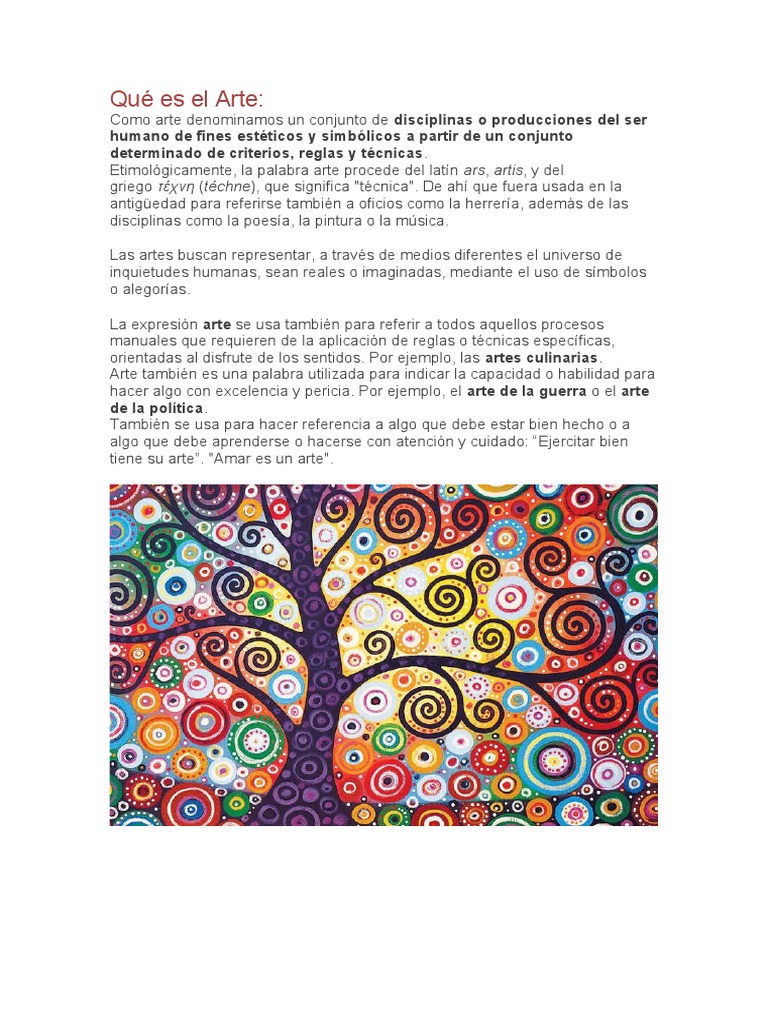 Qué es el Arte:

Como arte denominamos un conjunto de disciplinas o producciones del ser humano de fines estéticos y simbólicos a partir de un conjunto determinado de criterios, reglas y técnicas.
Etimológicamente, la palabra arte procede del latín ars, artis, y del griego τέχνη (téchne), que significa "técnica". De ahí que fuera usada en la antigüedad para referirse también a oficios como la herrería, además de las disciplinas como la poesía, la pintura o la música.

Las artes buscan representar, a través de medios diferentes el universo de inquietudes humanas, sean reales o imaginadas, mediante el uso de símbolos o alegorías.

La expresión arte se usa también para referir a todos aquellos procesos manuales que requieren de la aplicación de reglas o técnicas específicas, orientadas al disfrute de los sentidos. Por ejemplo, las artes culinarias.
Arte también es una palabra utilizada para indicar la capacidad o habilidad para hacer algo con excelencia y pericia. Por ejemplo, el arte de la guerra o el arte de la política.
También se usa para hacer referencia a algo que debe estar bien hecho o a algo que debe aprenderse o hacerse con atención y cuidado: "Ejercitar bien tiene su arte". "Amar es un arte".